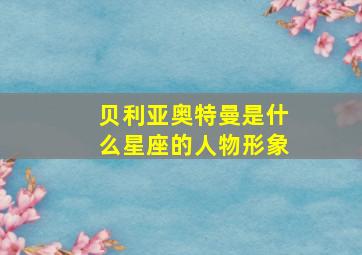 贝利亚奥特曼是什么星座的人物形象